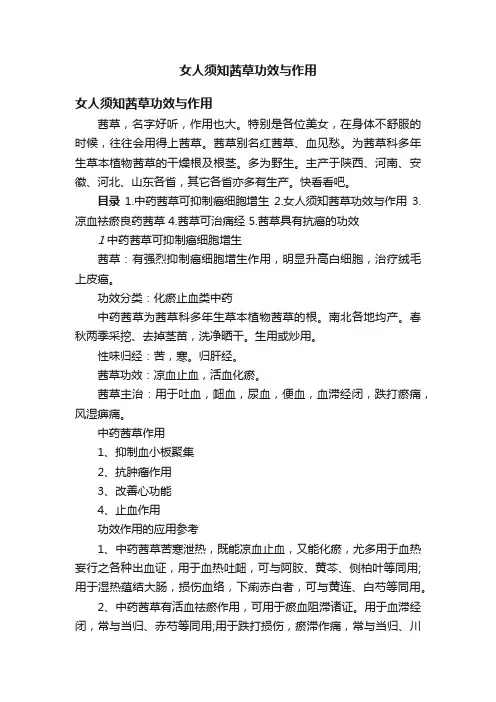 女人须知茜草功效与作用

女人须知茜草功效与作用

茜草，名字好听，作用也大。特别是各位美女，在身体不舒服的时候，往往会用得上茜草。茜草别名红茜草、血见愁。为茜草科多年生草本植物茜草的干燥根及根茎。多为野生。主产于陕西、河南、安徽、河北、山东各省，其它各省亦多有生产。快看看吧。

目录 1.中药茜草可抑制癌细胞增生 2.女人须知茜草功效与作用 3.凉血祛瘀良药茜草 4.茜草可治痛经 5.茜草具有抗癌的功效

1 中药茜草可抑制癌细胞增生

茜草：有强烈抑制癌细胞增生作用，明显升高白细胞，治疗绒毛上皮癌。

功效分类：化瘀止血类中药

中药茜草为茜草科多年生草本植物茜草的根。南北各地均产。春秋两季采挖、去掉茎苗，洗净晒干。生用或炒用。

性味归经：苦，寒。归肝经。

茜草功效：凉血止血，活血化瘀。

茜草主治：用于吐血，衄血，尿血，便血，血滞经闭，跌打瘀痛，风湿痹痛。

中药茜草作用

1、抑制血小板聚集

2、抗肿瘤作用

3、改善心功能

4、止血作用

功效作用的应用参考

1、中药茜草苦寒泄热，既能凉血止血，又能化瘀，尤多用于血热妄行之各种出血证，用于血热吐衄，可与阿胶、黄芩、侧柏叶等同用;用于湿热蕴结大肠，损伤血络，下痢赤白者，可与黄连、白芍等同用。

2、中药茜草有活血祛瘀作用，可用于瘀血阻滞诸证。用于血滞经闭，常与当归、赤芍等同用;用于跌打损伤，瘀滞作痛，常与当归、川